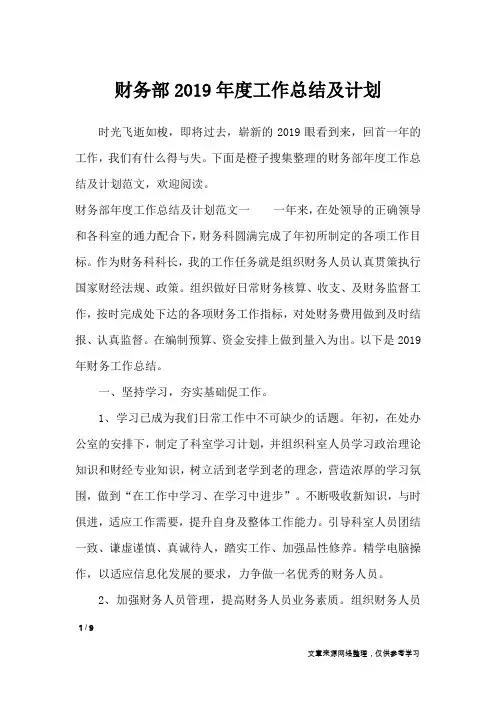 财务部2019年度工作总结及计划

时光飞逝如梭，即将过去，崭新的2019眼看到来，回首一年的工作，我们有什么得与失。下面是橙子搜集整理的财务部年度工作总结及计划范文，欢迎阅读。

财务部年度工作总结及计划范文一　　一年来，在处领导的正确领导和各科室的通力配合下，财务科圆满完成了年初所制定的各项工作目标。作为财务科科长，我的工作任务就是组织财务人员认真贯策执行国家财经法规、政策。组织做好日常财务核算、收支、及财务监督工作，按时完成处下达的各项财务工作指标，对处财务费用做到及时结报、认真监督。在编制预算、资金安排上做到量入为出。以下是2019年财务工作总结。

一、坚持学习，夯实基础促工作。

1、学习已成为我们日常工作中不可缺少的话题。年初，在处办公室的安排下，制定了科室学习计划，并组织科室人员学习政治理论知识和财经专业知识，树立活到老学到老的理念，营造浓厚的学习氛围，做到“在工作中学习、在学习中进步”。不断吸收新知识，与时俱进，适应工作需要，提升自身及整体工作能力。引导科室人员团结一致、谦虚谨慎、真诚待人，踏实工作、加强品性修养。精学电脑操作，以适应信息化发展的要求，力争做一名优秀的财务人员。

2、加强财务人员管理，提高财务人员业务素质。组织财务人员

1 / 9

文章来源网络整理，仅供参考学习